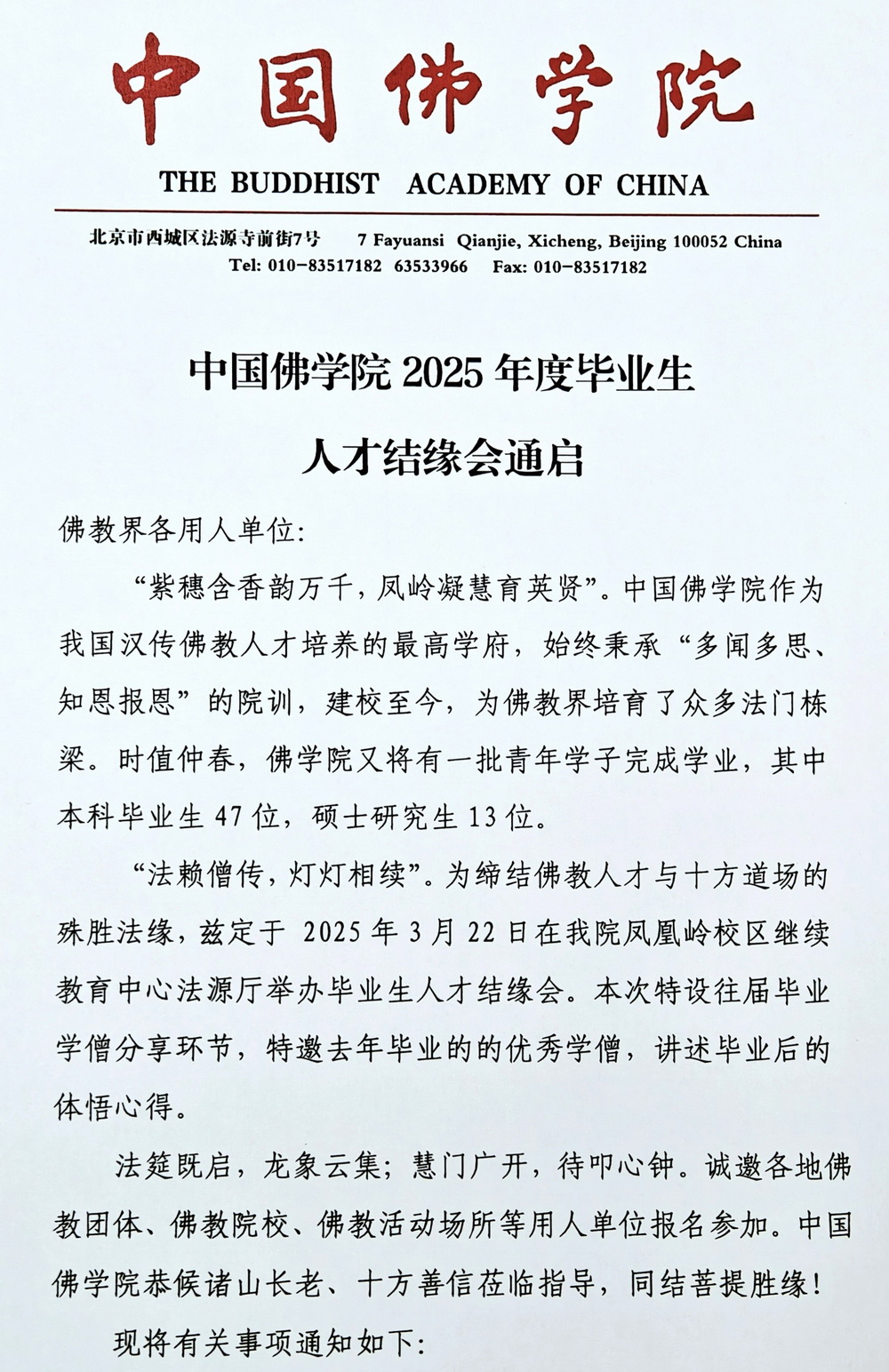 中国佛学院

THE BUDDHIST ACADEMY OF CHINA

北京市西城区法源寺前街7号 7 Fayuansi Qianjie, Xicheng, Beijing 100052 China
Tel: 010-83517182 63533966 Fax: 010-83517182

中国佛学院 2025 年度毕业生

人才结缘会通启

佛教界各用人单位:

“紫穗含香韵万千，凤岭凝慧育英贤”。中国佛学院作为我国汉传佛教人才培养的最高学府，始终秉承“多闻多思、知恩报恩”的院训，建校至今，为佛教界培育了众多法门栋梁。时值仲春，佛学院又将有一批青年学子完成学业，其中本科毕业生 47 位，硕士研究生 13 位。

“法赖僧传，灯灯相续”。为缔结佛教人才与十方道场的殊胜法缘，兹定于 2025 年 3 月 22 日在我院凤凰岭校区继续教育中心法源厅举办毕业生人才结缘会。本次特设往届毕业学僧分享环节，特邀去年毕业的的优秀学僧，讲述毕业后的体悟心得。

法筵既启，龙象云集；慧门广开，待叩心钟。诚邀各地佛教团体、佛教院校、佛教活动场所等用人单位报名参加。中国佛学院恭候诸山长老、十方善信莅临指导，同结菩提胜缘！

现将有关事项通知如下: